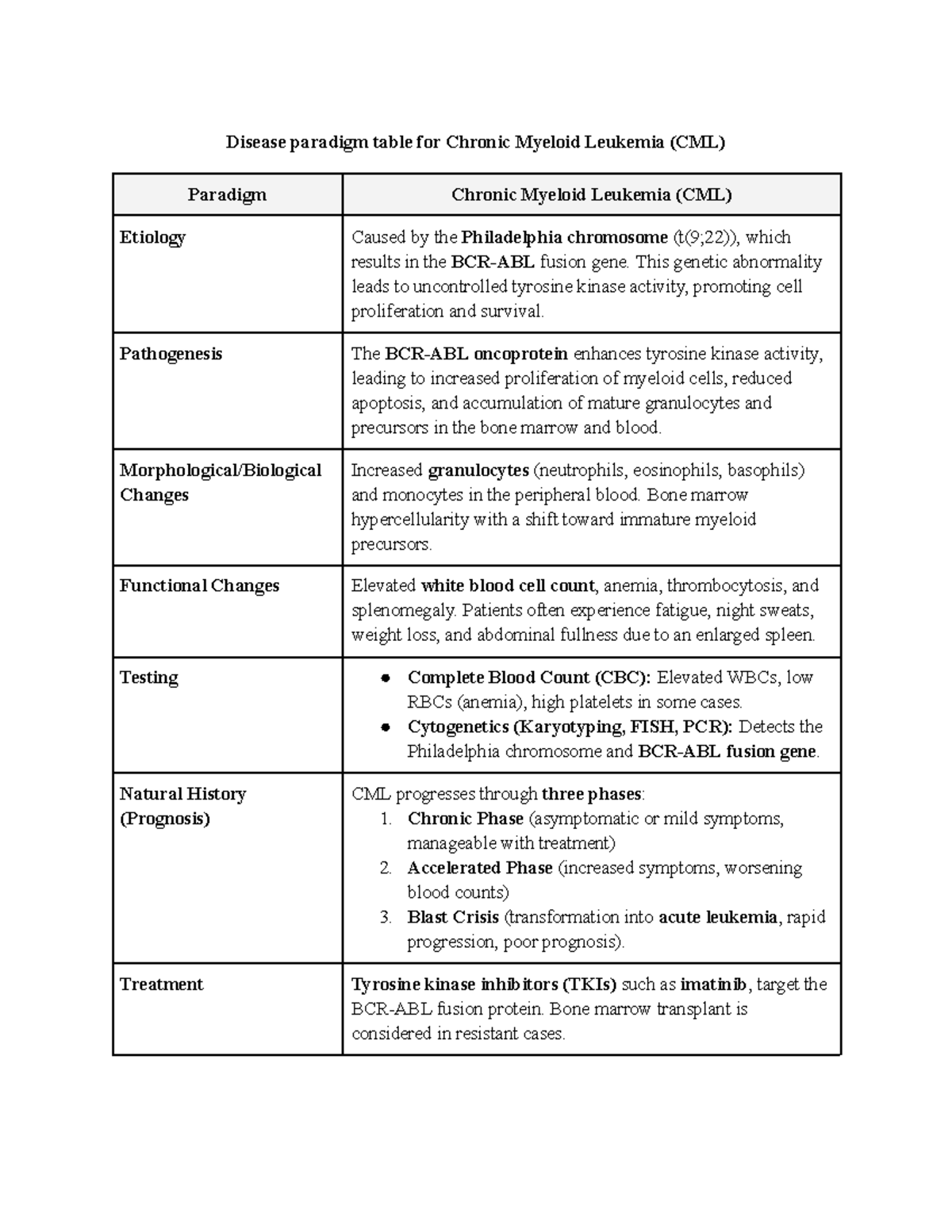 Disease paradigm table for Chronic Myeloid Leukemia (CML)

| Paradigm | Chronic Myeloid Leukemia (CML) |
|---|---|
| Etiology | Caused by the Philadelphia chromosome (t(9;22)), which results in the BCR-ABL fusion gene. This genetic abnormality leads to uncontrolled tyrosine kinase activity, promoting cell proliferation and survival. |
| Pathogenesis | The BCR-ABL oncoprotein enhances tyrosine kinase activity, leading to increased proliferation of myeloid cells, reduced apoptosis, and accumulation of mature granulocytes and precursors in the bone marrow and blood. |
| Morphological/Biological Changes | Increased granulocytes (neutrophils, eosinophils, basophils) and monocytes in the peripheral blood. Bone marrow hypercellularity with a shift toward immature myeloid precursors. |
| Functional Changes | Elevated white blood cell count, anemia, thrombocytosis, and splenomegaly. Patients often experience fatigue, night sweats, weight loss, and abdominal fullness due to an enlarged spleen. |
| Testing | • Complete Blood Count (CBC): Elevated WBCs, low RBCs (anemia), high platelets in some cases. • Cytogenetics (Karyotyping, FISH, PCR): Detects the Philadelphia chromosome and BCR-ABL fusion gene. |
| Natural History (Prognosis) | CML progresses through three phases: 1. Chronic Phase (asymptomatic or mild symptoms, manageable with treatment) 2. Accelerated Phase (increased symptoms, worsening blood counts) 3. Blast Crisis (transformation into acute leukemia, rapid progression, poor prognosis). |
| Treatment | Tyrosine kinase inhibitors (TKIs) such as imatinib, target the BCR-ABL fusion protein. Bone marrow transplant is considered in resistant cases. |